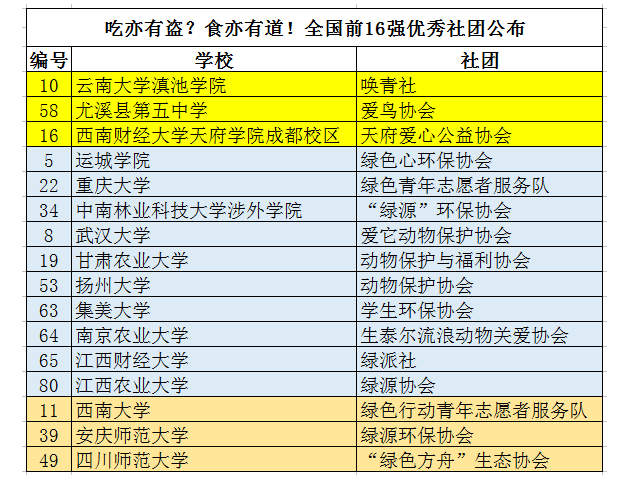 吃亦有盗？食亦有道！全国前16强优秀社团公布

| 编号 | 学校 | 社团 |
|---|---|---|
| 10 | 云南大学滇池学院 | 唤青社 |
| 58 | 尤溪县第五中学 | 爱鸟协会 |
| 16 | 西南财经大学天府学院成都校区 | 天府爱心公益协会 |
| 5 | 运城学院 | 绿色心环保协会 |
| 22 | 重庆大学 | 绿色青年志愿者服务队 |
| 34 | 中南林业科技大学涉外学院 | “绿源”环保协会 |
| 8 | 武汉大学 | 爱它动物保护协会 |
| 19 | 甘肃农业大学 | 动物保护与福利协会 |
| 53 | 扬州大学 | 动物保护协会 |
| 63 | 集美大学 | 学生环保协会 |
| 64 | 南京农业大学 | 生泰尔流浪动物关爱协会 |
| 65 | 江西财经大学 | 绿派社 |
| 80 | 江西农业大学 | 绿源协会 |
| 11 | 西南大学 | 绿色行动青年志愿者服务队 |
| 39 | 安庆师范大学 | 绿源环保协会 |
| 49 | 四川师范大学 | “绿色方舟”生态协会 |